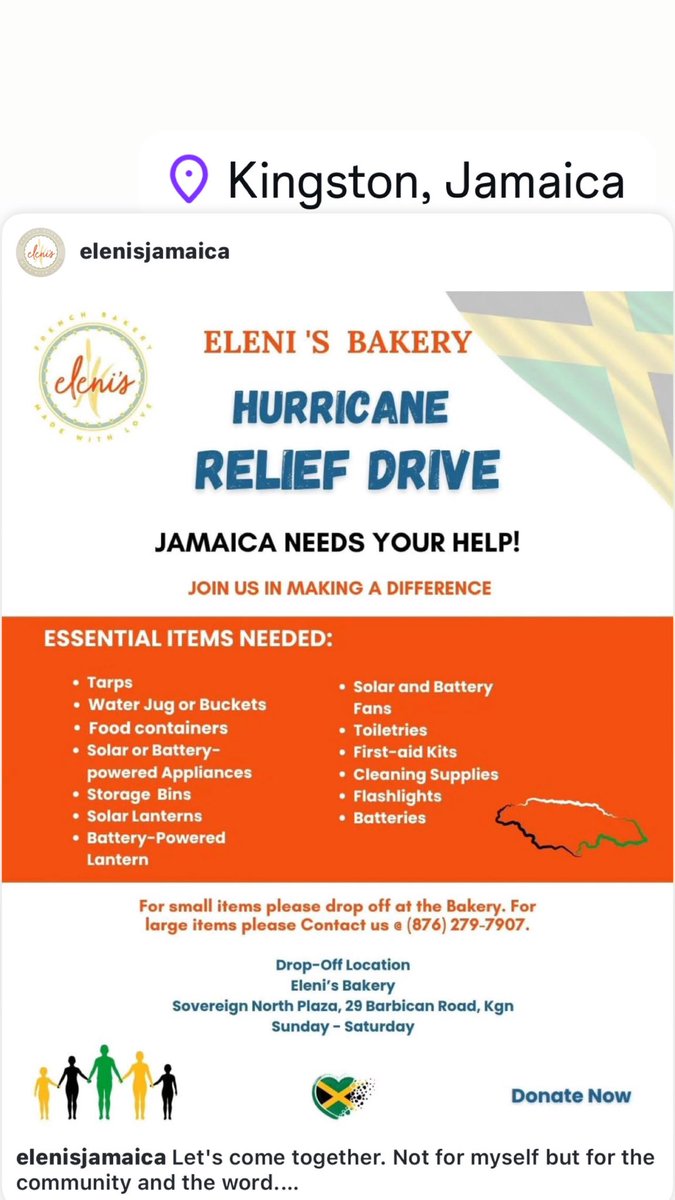 Kingston, Jamaica

elenisjamaica

FRENCH BAKERY
eleni's
MADE WITH LOVE

ELENI 'S BAKERY

HURRICANE
RELIEF DRIVE

JAMAICA NEEDS YOUR HELP!

JOIN US IN MAKING A DIFFERENCE

ESSENTIAL ITEMS NEEDED:

• Tarps
• Water Jug or Buckets
• Food containers
• Solar or Battery-powered Appliances
• Storage Bins
• Solar Lanterns
• Battery-Powered Lantern

• Solar and Battery Fans
• Toiletries
• First-aid Kits
• Cleaning Supplies
• Flashlights
• Batteries

For small items please drop off at the Bakery. For large items please Contact us @ (876) 279-7907.

Drop-Off Location
Eleni's Bakery
Sovereign North Plaza, 29 Barbican Road, Kgn
Sunday - Saturday

Donate Now

elenisjamaica Let's come together. Not for myself but for the community and the word....